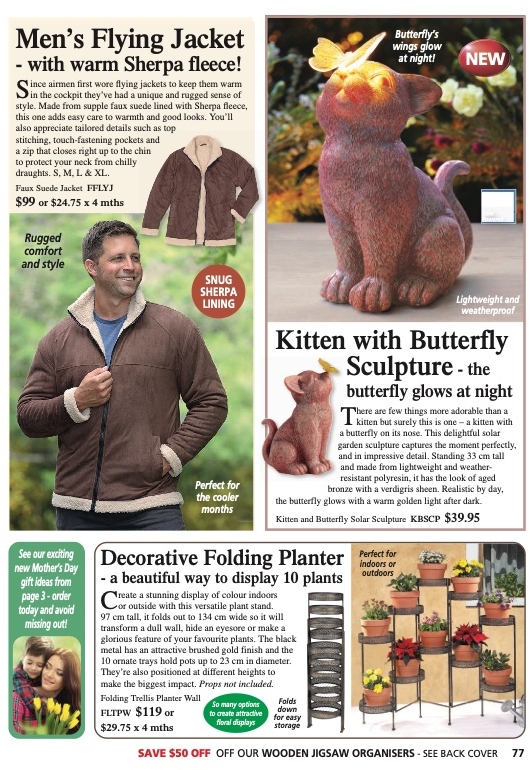 Men's Flying Jacket - with warm Sherpa fleece!

Since airmen first wore flying jackets to keep them warm in the cockpit they've had a unique and rugged sense of style. Made from supple faux suede lined with Sherpa fleece, this one adds easy care to warmth and good looks. You'll also appreciate tailored details such as top stitching, touch-fastening pockets and a zip that closes right up to the chin to protect your neck from chilly draughts. S, M, L & XL.

Faux Suede Jacket FFLYJ
$99 or $24.75 x 4 mths

Rugged comfort and style

SNUG SHERPA LINING

Perfect for the cooler months

Butterfly's wings glow at night!

NEW

Lightweight and weatherproof

Kitten with Butterfly Sculpture - the butterfly glows at night

There are few things more adorable than a kitten but surely this is one – a kitten with a butterfly on its nose. This delightful solar garden sculpture captures the moment perfectly, and in impressive detail. Standing 33 cm tall and made from lightweight and weather-resistant polyresin, it has the look of aged bronze with a verdigris sheen. Realistic by day, the butterfly glows with a warm golden light after dark.

Kitten and Butterfly Solar Sculpture KBSCP $39.95

See our exciting new Mother's Day gift ideas from page 3 - order today and avoid missing out!

Decorative Folding Planter - a beautiful way to display 10 plants

Create a stunning display of colour indoors or outside with this versatile plant stand. 97 cm tall, it folds out to 134 cm wide so it will transform a dull wall, hide an eyesore or make a glorious feature of your favourite plants. The black metal has an attractive brushed gold finish and the 10 ornate trays hold pots up to 23 cm in diameter. They're also positioned at different heights to make the biggest impact. Props not included.

Folding Trellis Planter Wall
FLTPW $119 or $29.75 x 4 mths

So many options to create attractive floral displays

Folds down for easy storage

Perfect for indoors or outdoors

SAVE $50 OFF OFF OUR WOODEN JIGSAW ORGANISERS - SEE BACK COVER 77